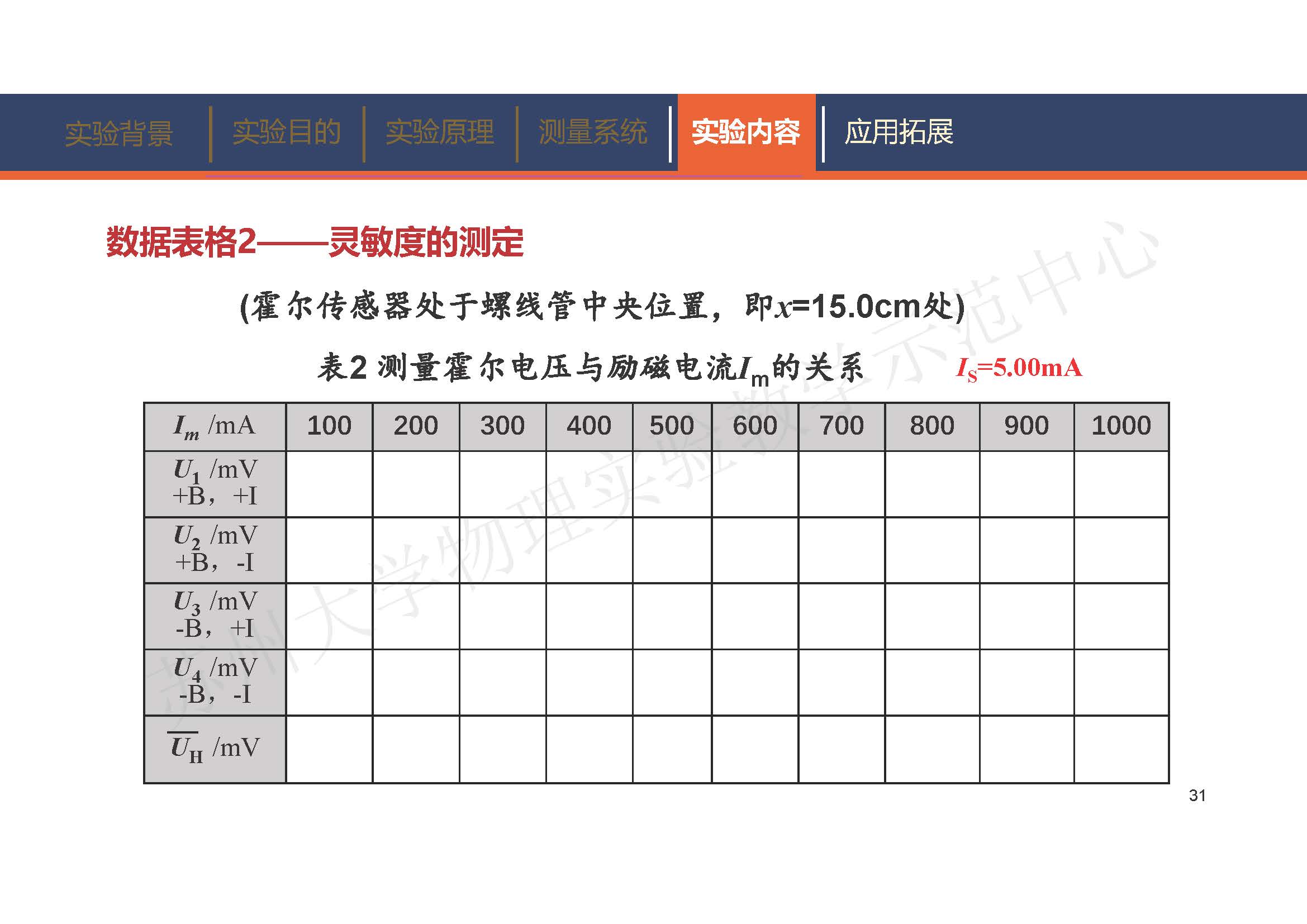 实验背景 | 实验目的 | 实验原理 | 测量系统 | 实验内容 | 应用拓展

数据表格2——灵敏度的测定

(霍尔传感器处于螺线管中央位置，即$x$=15.0cm处)

表2 测量霍尔电压与励磁电流$I_m$的关系 $I_S$=5.00mA

| $I_m$ /mA | 100 | 200 | 300 | 400 | 500 | 600 | 700 | 800 | 900 | 1000 |
|---|---|---|---|---|---|---|---|---|---|---|
| $U_1$ /mV +B，+I | | | | | | | | | | |
| $U_2$ /mV +B，-I | | | | | | | | | | |
| $U_3$ /mV -B，+I | | | | | | | | | | |
| $U_4$ /mV -B，-I | | | | | | | | | | |
| $\overline{U_H}$ /mV | | | | | | | | | | |

苏州大学物理实验教学示范中心

31